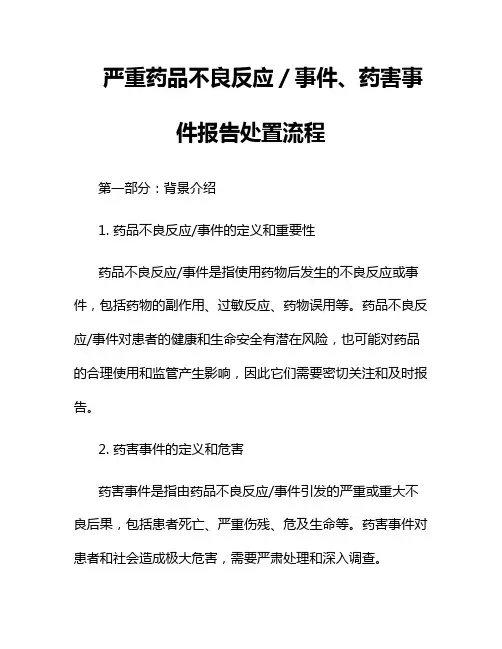 严重药品不良反应 / 事件、药害事件报告处置流程

第一部分：背景介绍

1. 药品不良反应/事件的定义和重要性

药品不良反应/事件是指使用药物后发生的不良反应或事件，包括药物的副作用、过敏反应、药物误用等。药品不良反应/事件对患者的健康和生命安全有潜在风险，也可能对药品的合理使用和监管产生影响，因此它们需要密切关注和及时报告。

2. 药害事件的定义和危害

药害事件是指由药品不良反应/事件引发的严重或重大不良后果，包括患者死亡、严重伤残、危及生命等。药害事件对患者和社会造成极大危害，需要严肃处理和深入调查。